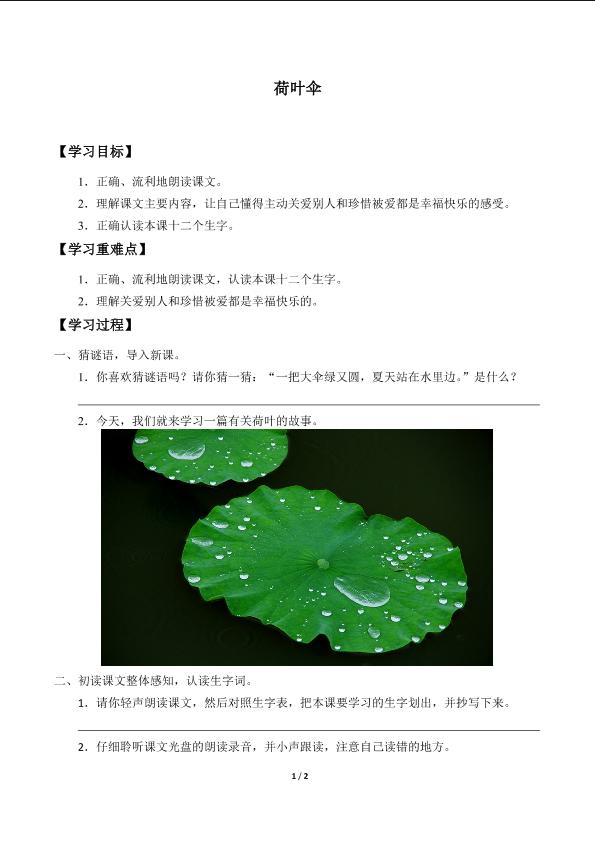 荷叶伞

【学习目标】

1．正确、流利地朗读课文。

2．理解课文主要内容，让自己懂得主动关爱别人和珍惜被爱都是幸福快乐的感受。

3．正确认读本课十二个生字。

【学习重难点】

1．正确、流利地朗读课文，认读本课十二个生字。

2．理解关爱别人和珍惜被爱都是幸福快乐的。

【学习过程】

一、猜谜语，导入新课。

1．你喜欢猜谜语吗？请你猜一猜：“一把大伞绿又圆，夏天站在水里边。”是什么？

2．今天，我们就来学习一篇有关荷叶的故事。

二、初读课文整体感知，认读生字词。

1．请你轻声朗读课文，然后对照生字表，把本课要学习的生字划出，并抄写下来。

2．仔细聆听课文光盘的朗读录音，并小声跟读，注意自己读错的地方。

1 / 2